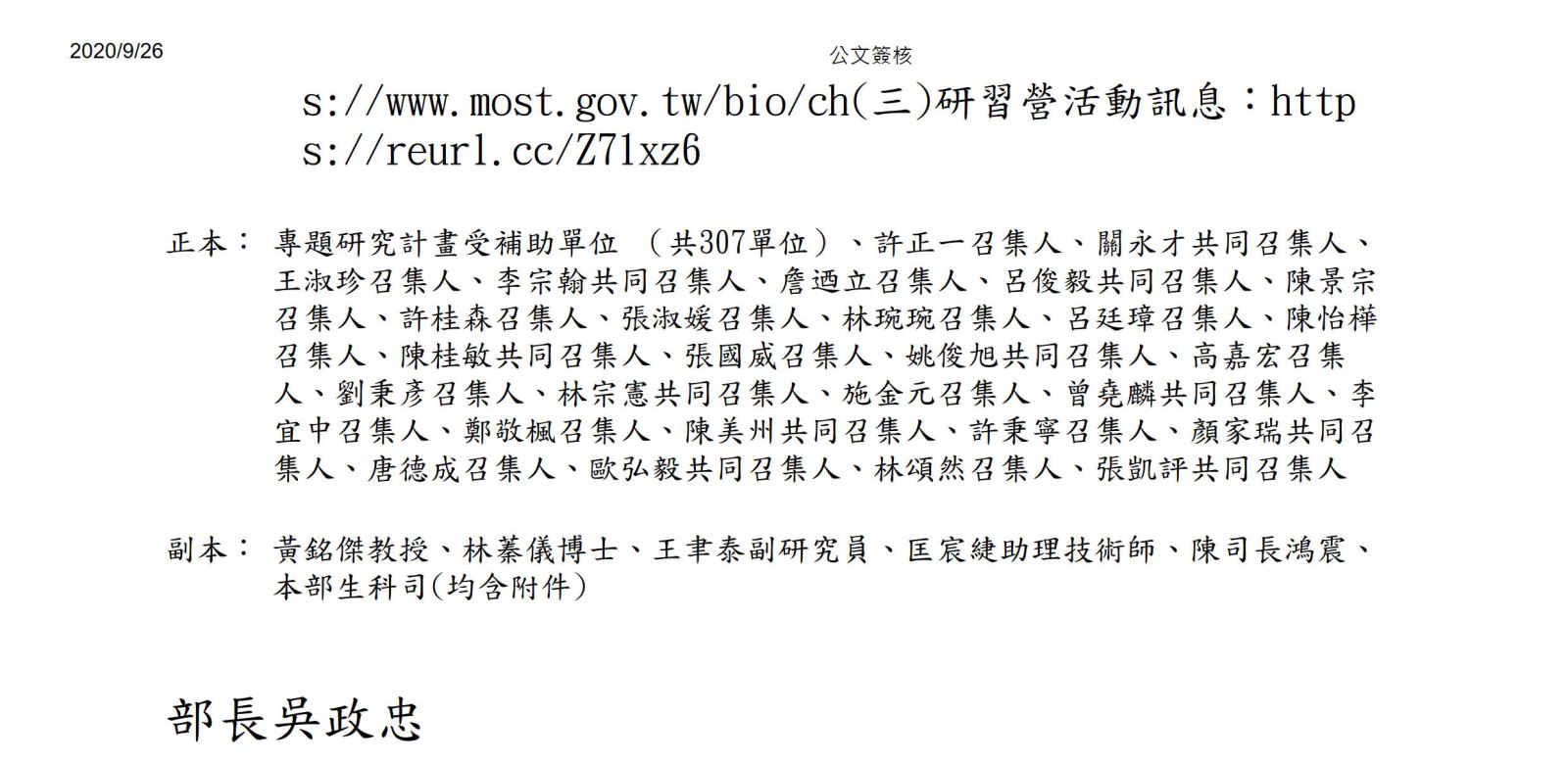 2020/9/26

公文簽核

s://www.most.gov.tw/bio/ch(三)研習營活動訊息：https://reurl.cc/Z71xz6

正本：專題研究計畫受補助單位 （共307單位）、許正一召集人、關永才共同召集人、王淑珍召集人、李宗翰共同召集人、詹迺立召集人、呂俊毅共同召集人、陳景宗召集人、許桂森召集人、張淑媛召集人、林琬琬召集人、呂廷璋召集人、陳怡樺召集人、陳桂敏共同召集人、張國威召集人、姚俊旭共同召集人、高嘉宏召集人、劉秉彥召集人、林宗憲共同召集人、施金元召集人、曾堯麟共同召集人、李宜中召集人、鄭敬楓召集人、陳美州共同召集人、許秉寧召集人、顏家瑞共同召集人、唐德成召集人、歐弘毅共同召集人、林頌然召集人、張凱評共同召集人

副本：黃銘傑教授、林蓁儀博士、王聿泰副研究員、匡宸緁助理技術師、陳司長鴻震、本部生科司(均含附件)

部長吳政忠